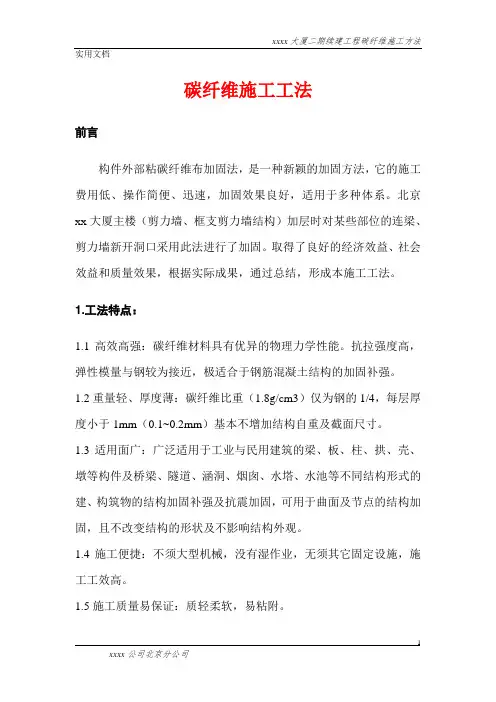 xxxx 大厦二期续建工程碳纤维施工方法

实用文档

碳纤维施工工法

前言

构件外部粘碳纤维布加固法，是一种新颖的加固方法，它的施工费用低、操作简便、迅速，加固效果良好，适用于多种体系。北京 xx 大厦主楼（剪力墙、框支剪力墙结构）加层时对某些部位的连梁、剪力墙新开洞口采用此法进行了加固。取得了良好的经济效益、社会效益和质量效果，根据实际成果，通过总结，形成本施工工法。

1.工法特点：

1.1 高效高强：碳纤维材料具有优异的物理力学性能。抗拉强度高，弹性模量与钢较为接近，极适合于钢筋混凝土结构的加固补强。

1.2 重量轻、厚度薄：碳纤维比重（1.8g/cm3）仅为钢的 1/4，每层厚度小于 1mm（0.1~0.2mm）基本不增加结构自重及截面尺寸。

1.3 适用面广：广泛适用于工业与民用建筑的梁、板、柱、拱、壳、墩等构件及桥梁、隧道、涵洞、烟囱、水塔、水池等不同结构形式的建、构筑物的结构加固补强及抗震加固，可用于曲面及节点的结构加固，且不改变结构的形状及不影响结构外观。

1.4 施工便捷：不须大型机械，没有湿作业，无须其它固定设施，施工工效高。

1.5 施工质量易保证：质轻柔软，易粘附。

1

xxxx 公司北京分公司